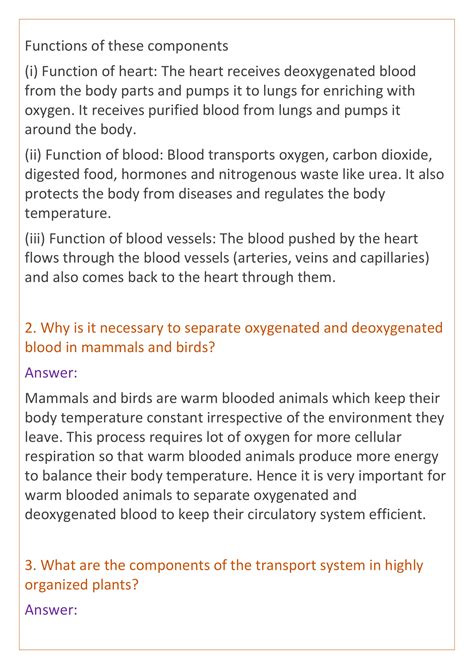 Functions of these components

(i) Function of heart: The heart receives deoxygenated blood from the body parts and pumps it to lungs for enriching with oxygen. It receives purified blood from lungs and pumps it around the body.

(ii) Function of blood: Blood transports oxygen, carbon dioxide, digested food, hormones and nitrogenous waste like urea. It also protects the body from diseases and regulates the body temperature.

(iii) Function of blood vessels: The blood pushed by the heart flows through the blood vessels (arteries, veins and capillaries) and also comes back to the heart through them.

2. Why is it necessary to separate oxygenated and deoxygenated blood in mammals and birds?

Answer:

Mammals and birds are warm blooded animals which keep their body temperature constant irrespective of the environment they leave. This process requires lot of oxygen for more cellular respiration so that warm blooded animals produce more energy to balance their body temperature. Hence it is very important for warm blooded animals to separate oxygenated and deoxygenated blood to keep their circulatory system efficient.

3. What are the components of the transport system in highly organized plants?

Answer: